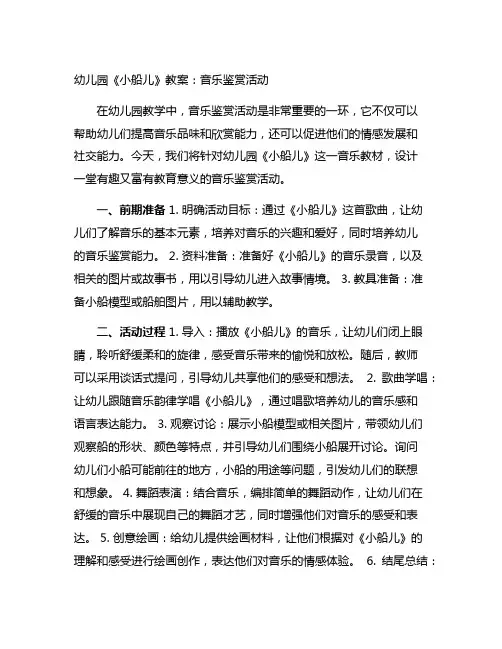 幼儿园《小船儿》教案：音乐鉴赏活动

在幼儿园教学中，音乐鉴赏活动是非常重要的一环，它不仅可以帮助幼儿们提高音乐品味和欣赏能力，还可以促进他们的情感发展和社交能力。今天，我们将针对幼儿园《小船儿》这一音乐教材，设计一堂有趣又富有教育意义的音乐鉴赏活动。

一、前期准备 1. 明确活动目标：通过《小船儿》这首歌曲，让幼儿们了解音乐的基本元素，培养对音乐的兴趣和爱好，同时培养幼儿的音乐鉴赏能力。 2. 资料准备：准备好《小船儿》的音乐录音，以及相关的图片或故事书，用以引导幼儿进入故事情境。 3. 教具准备：准备小船模型或船舶图片，用以辅助教学。

二、活动过程 1. 导入：播放《小船儿》的音乐，让幼儿们闭上眼睛，聆听舒缓柔和的旋律，感受音乐带来的愉悦和放松。随后，教师可以采用谈话式提问，引导幼儿共享他们的感受和想法。 2. 歌曲学唱：让幼儿跟随音乐韵律学唱《小船儿》，通过唱歌培养幼儿的音乐感和语言表达能力。 3. 观察讨论：展示小船模型或相关图片，带领幼儿们观察船的形状、颜色等特点，并引导幼儿们围绕小船展开讨论。询问幼儿们小船可能前往的地方，小船的用途等问题，引发幼儿们的联想和想象。 4. 舞蹈表演：结合音乐，编排简单的舞蹈动作，让幼儿们在舒缓的音乐中展现自己的舞蹈才艺，同时增强他们对音乐的感受和表达。 5. 创意绘画：给幼儿提供绘画材料，让他们根据对《小船儿》的理解和感受进行绘画创作，表达他们对音乐的情感体验。 6. 结尾总结：